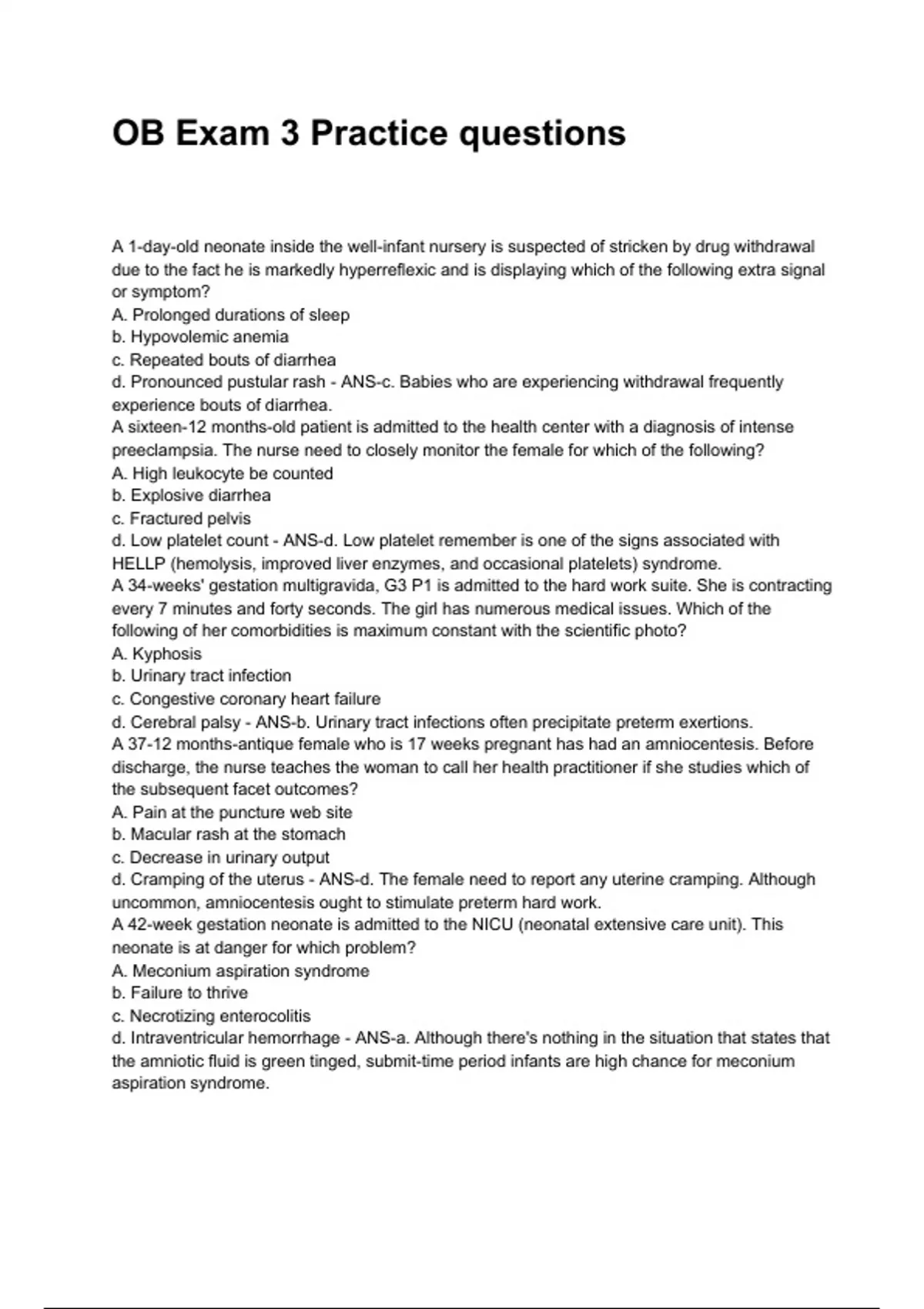 OB Exam 3 Practice questions

A 1-day-old neonate inside the well-infant nursery is suspected of stricken by drug withdrawal due to the fact he is markedly hyperreflexic and is displaying which of the following extra signal or symptom?
A. Prolonged durations of sleep
b. Hypovolemic anemia
c. Repeated bouts of diarrhea
d. Pronounced pustular rash - ANS-c. Babies who are experiencing withdrawal frequently experience bouts of diarrhea.
A sixteen-12 months-old patient is admitted to the health center with a diagnosis of intense preeclampsia. The nurse need to closely monitor the female for which of the following?
A. High leukocyte be counted
b. Explosive diarrhea
c. Fractured pelvis
d. Low platelet count - ANS-d. Low platelet remember is one of the signs associated with HELLP (hemolysis, improved liver enzymes, and occasional platelets) syndrome.
A 34-weeks' gestation multigravida, G3 P1 is admitted to the hard work suite. She is contracting every 7 minutes and forty seconds. The girl has numerous medical issues. Which of the following of her comorbidities is maximum constant with the scientific photo?
A. Kyphosis
b. Urinary tract infection
c. Congestive coronary heart failure
d. Cerebral palsy - ANS-b. Urinary tract infections often precipitate preterm exertions.
A 37-12 months-antique female who is 17 weeks pregnant has had an amniocentesis. Before discharge, the nurse teaches the woman to call her health practitioner if she studies which of the subsequent facet outcomes?
A. Pain at the puncture web site
b. Macular rash at the stomach
c. Decrease in urinary output
d. Cramping of the uterus - ANS-d. The female need to report any uterine cramping. Although uncommon, amniocentesis ought to stimulate preterm hard work.
A 42-week gestation neonate is admitted to the NICU (neonatal extensive care unit). This neonate is at danger for which problem?
A. Meconium aspiration syndrome
b. Failure to thrive
c. Necrotizing enterocolitis
d. Intraventricular hemorrhage - ANS-a. Although there's nothing in the situation that states that the amniotic fluid is green tinged, submit-time period infants are high chance for meconium aspiration syndrome.